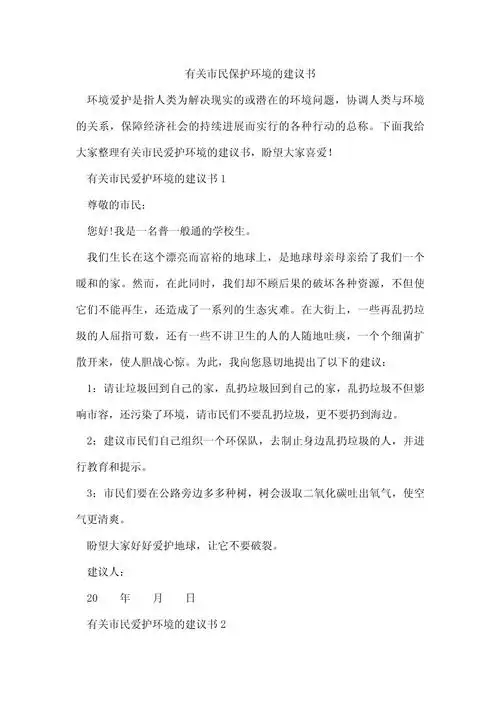 有关市民保护环境的建议书

环境爱护是指人类为解决现实的或潜在的环境问题，协调人类与环境的关系，保障经济社会的持续进展而实行的各种行动的总称。下面我给大家整理有关市民爱护环境的建议书，盼望大家喜爱！

有关市民爱护环境的建议书 1

尊敬的市民：

您好！我是一名普一般通的学校生。

我们生长在这个漂亮而富裕的地球上，是地球母亲母亲给了我们一个暖和的家。然而，在此同时，我们却不顾后果的破坏各种资源，不但使它们不能再生，还造成了一系列的生态灾难。在大街上，一些再乱扔垃圾的人屈指可数，还有一些不讲卫生的人的人随地吐痰，一个个细菌扩散开来，使人胆战心惊。为此，我向您恳切地提出了以下的建议：

1：请让垃圾回到自己的家，乱扔垃圾回到自己的家，乱扔垃圾不但影响市容，还污染了环境，请市民们不要乱扔垃圾，更不要扔到海边。

2：建议市民们自己组织一个环保队，去制止身边乱扔垃圾的人，并进行教育和提示。

3：市民们要在公路旁边多多种树，树会汲取二氧化碳吐出氧气，使空气更清爽。

盼望大家好好爱护地球，让它不要破裂。

建议人：

20　年　月　日

有关市民爱护环境的建议书 2